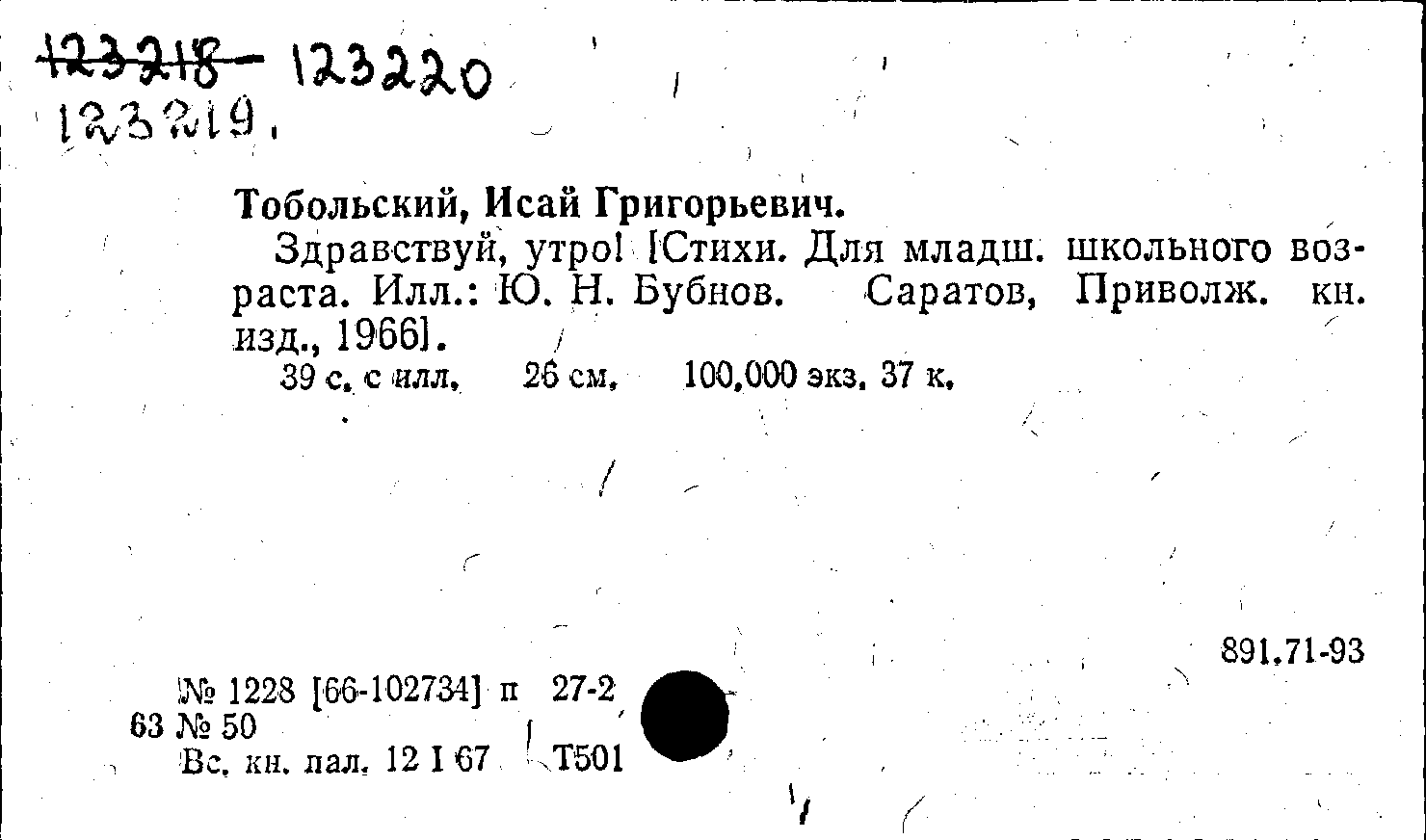 123218- 123220
123219.

Тобольский, Исай Григорьевич.

Здравствуй, утро! [Стихи. Для младш. школьного возраста. Илл.: Ю. Н. Бубнов. Саратов, Приволж. кн. изд., 1966].

39 с. с илл. 26 см. 100,000 экз. 37 к.

891.71-93

№ 1228 [66-102734] п 27-2
63 № 50
Вс. кн. пал. 12 I 67 Т501